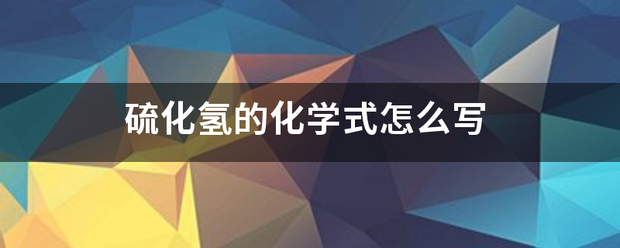 硫化氢的化学式怎么写